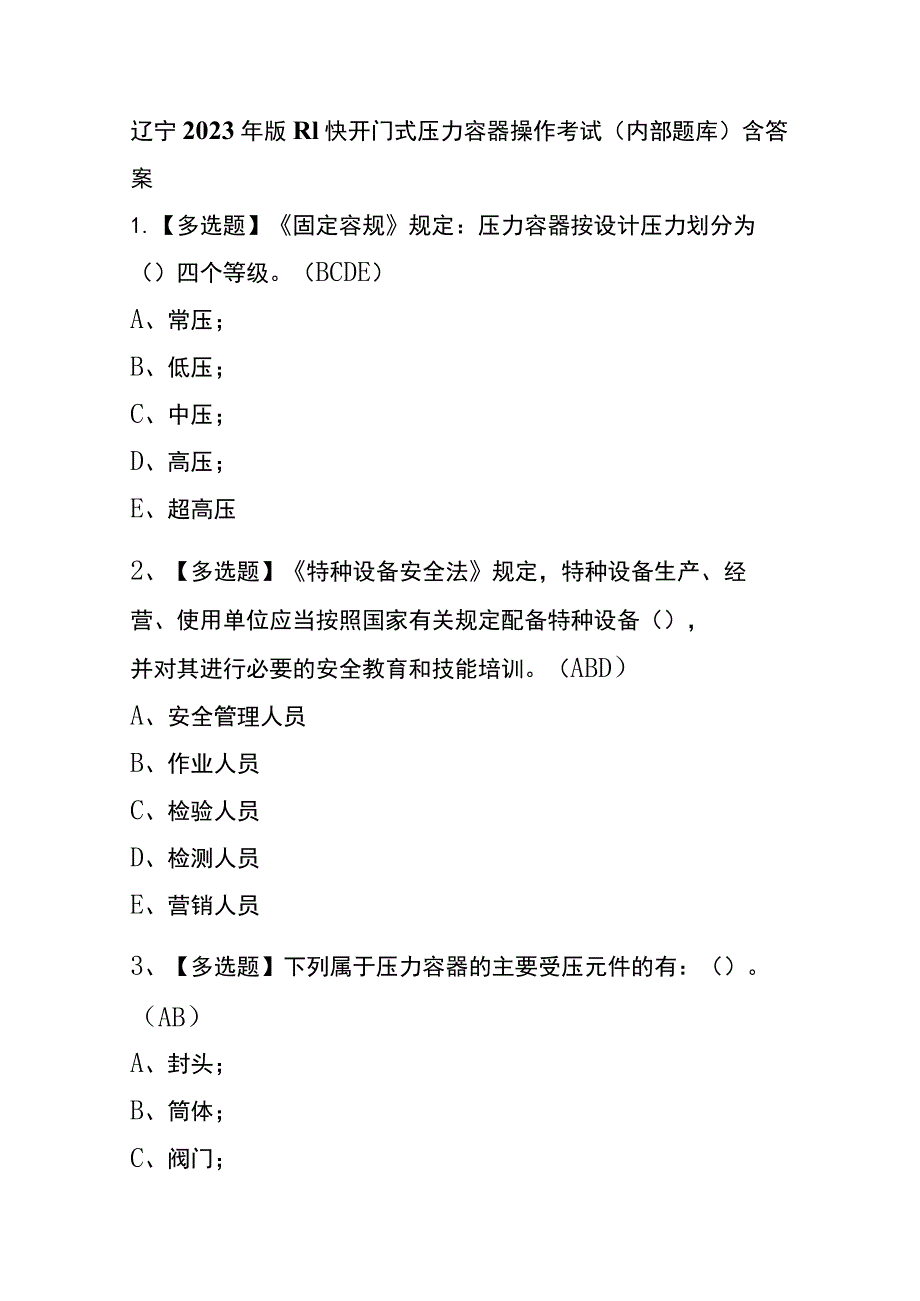 辽宁2023年版Rl快开门式压力容器操作考试（内部题库）含答案

1.【多选题】《固定容规》规定：压力容器按设计压力划分为（）四个等级。（BCDE）

A、常压；

B、低压；

C、中压；

D、高压；

E、超高压

2、【多选题】《特种设备安全法》规定，特种设备生产、经营、使用单位应当按照国家有关规定配备特种设备（），并对其进行必要的安全教育和技能培训。（ABD）

A、安全管理人员

B、作业人员

C、检验人员

D、检测人员

E、营销人员

3、【多选题】下列属于压力容器的主要受压元件的有：（）。（AB）

A、封头；

B、筒体；

C、阀门；